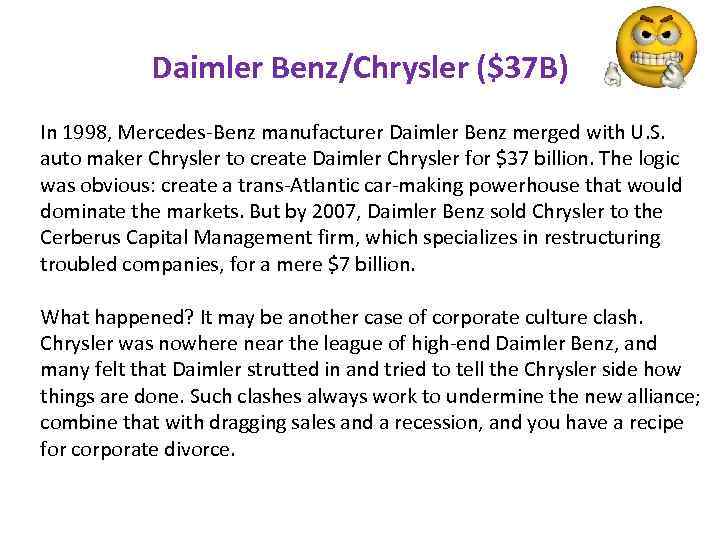 Daimler Benz/Chrysler (\$37B)

In 1998, Mercedes-Benz manufacturer Daimler Benz merged with U.S. auto maker Chrysler to create Daimler Chrysler for \$37 billion. The logic was obvious: create a trans-Atlantic car-making powerhouse that would dominate the markets. But by 2007, Daimler Benz sold Chrysler to the Cerberus Capital Management firm, which specializes in restructuring troubled companies, for a mere \$7 billion.

What happened? It may be another case of corporate culture clash. Chrysler was nowhere near the league of high-end Daimler Benz, and many felt that Daimler strutted in and tried to tell the Chrysler side how things are done. Such clashes always work to undermine the new alliance; combine that with dragging sales and a recession, and you have a recipe for corporate divorce.